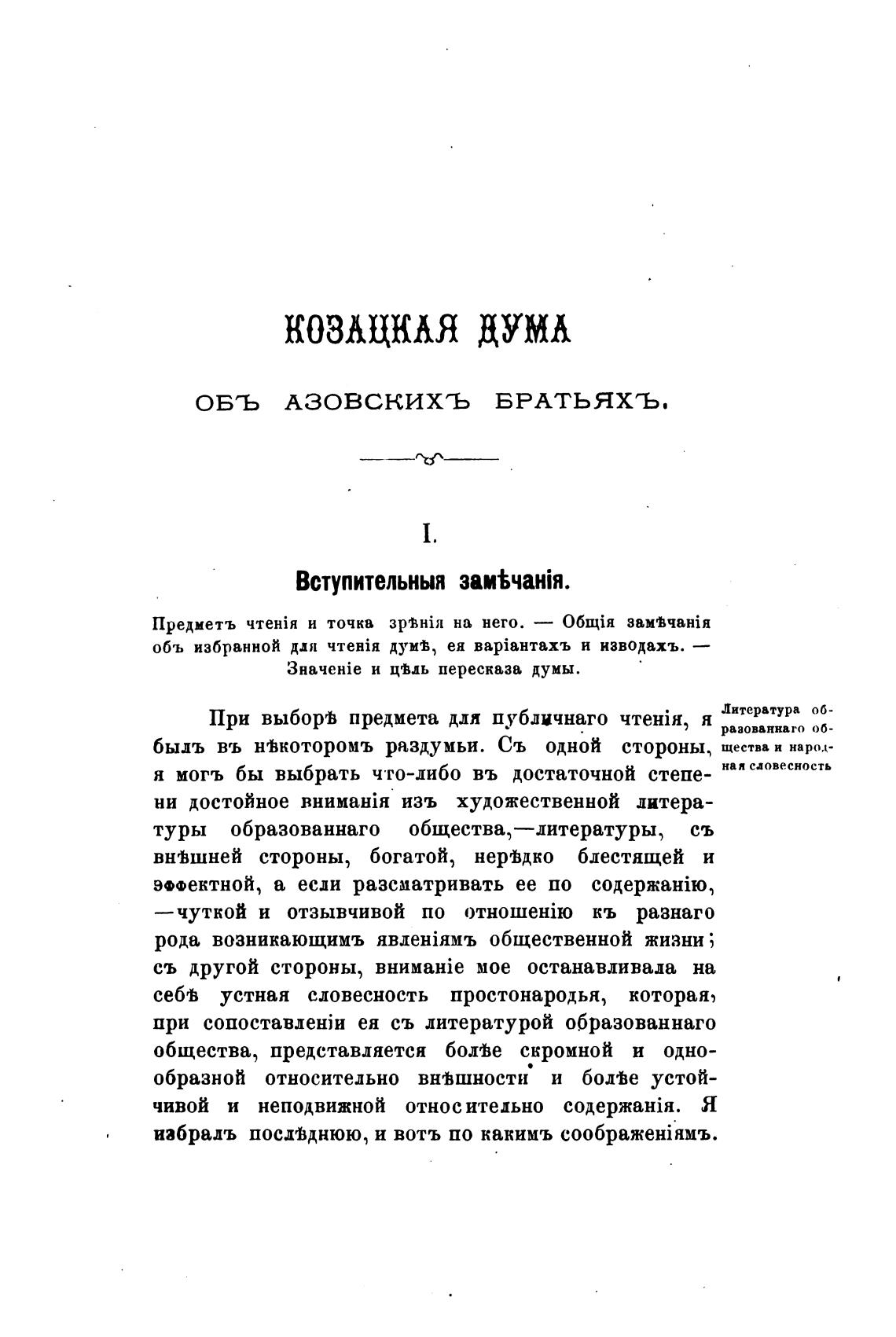 КОЗАЦКАЯ ДУМА

ОБЪ АЗОВСКИХЪ БРАТЬЯХЪ.

I.

Вступительныя замѣчанія.

Предметъ чтенія и точка зрѣнія на него. — Общія замѣчанія объ избранной для чтенія думѣ, ея варіантахъ и изводахъ. — Значеніе и цѣль пересказа думы.

Литература образованнаго общества и народная словесность

При выборѣ предмета для публичнаго чтенія, я былъ въ нѣкоторомъ раздумьи. Съ одной стороны, я могъ бы выбрать что-либо въ достаточной степени достойное вниманія изъ художественной литературы образованнаго общества,—литературы, съ внѣшней стороны, богатой, нерѣдко блестящей и эффектной, а если разсматривать ее по содержанію, —чуткой и отзывчивой по отношенію къ разнаго рода возникающимъ явленіямъ общественной жизни; съ другой стороны, вниманіе мое останавливала на себѣ устная словесность простонародья, которая, при сопоставленіи ея съ литературой образованнаго общества, представляется болѣе скромной и однообразной относительно внѣшности и болѣе устойчивой и неподвижной относительно содержанія. Я избралъ послѣднюю, и вотъ по какимъ соображеніямъ.